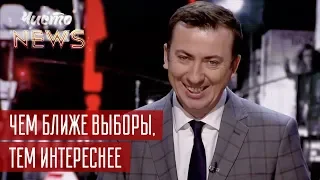 Чисто NEWS

ЧЕМ БЛИЖЕ ВЫБОРЫ, ТЕМ ИНТЕРЕСНЕЕ